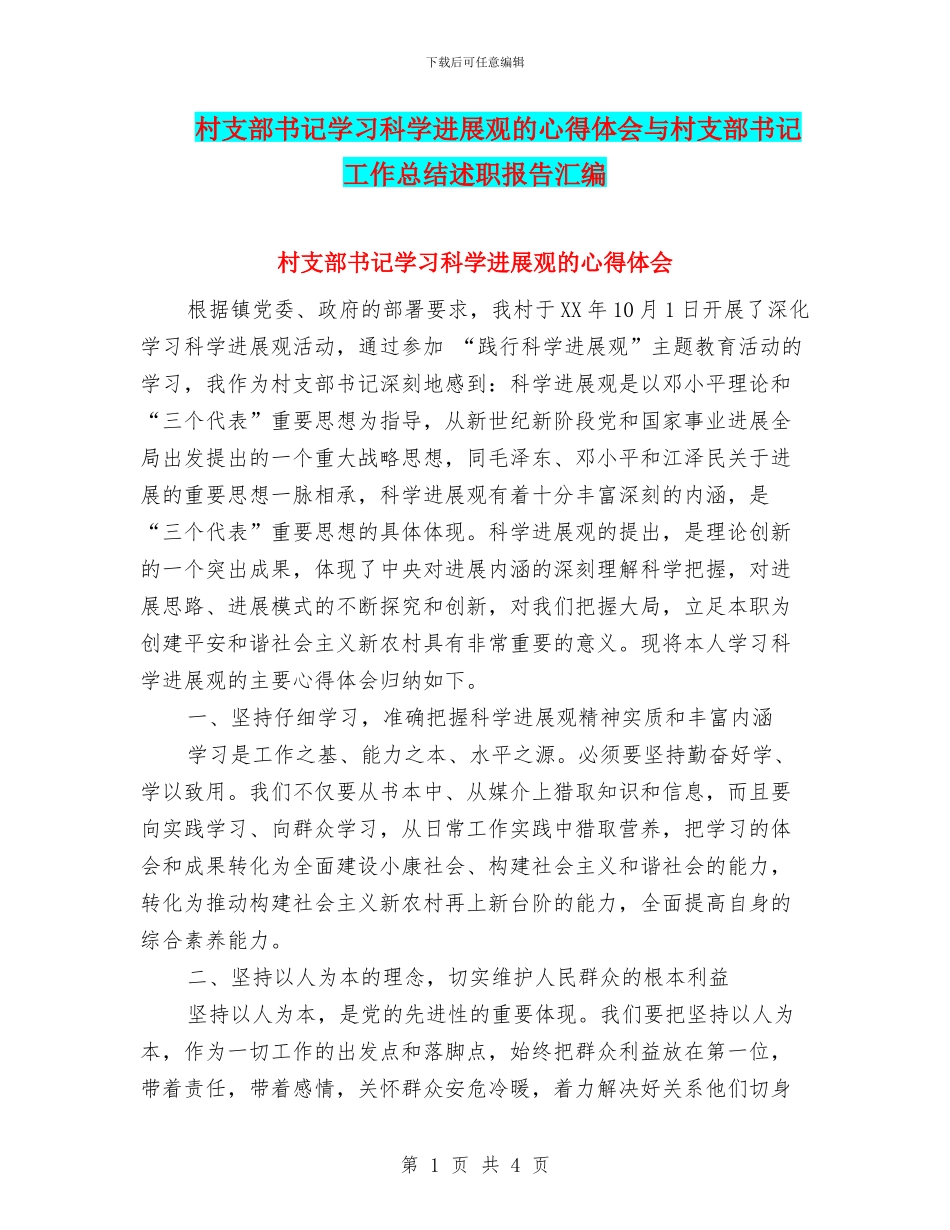 下载后可任意编辑

村支部书记学习科学进展观的心得体会与村支部书记工作总结述职报告汇编

村支部书记学习科学进展观的心得体会

根据镇党委、政府的部署要求，我村于XX年10月1日开展了深化学习科学进展观活动，通过参加 “践行科学进展观”主题教育活动的学习，我作为村支部书记深刻地感到：科学进展观是以邓小平理论和“三个代表”重要思想为指导，从新世纪新阶段党和国家事业进展全局出发提出的一个重大战略思想，同毛泽东、邓小平和江泽民关于进展的重要思想一脉相承，科学进展观有着十分丰富深刻的内涵，是“三个代表”重要思想的具体体现。科学进展观的提出，是理论创新的一个突出成果，体现了中央对进展内涵的深刻理解科学把握，对进展思路、进展模式的不断探究和创新，对我们把握大局，立足本职为创建平安和谐社会主义新农村具有非常重要的意义。现将本人学习科学进展观的主要心得体会归纳如下。

一、坚持仔细学习，准确把握科学进展观精神实质和丰富内涵

学习是工作之基、能力之本、水平之源。必须要坚持勤奋好学、学以致用。我们不仅要从书本中、从媒介上猎取知识和信息，而且要向实践学习、向群众学习，从日常工作实践中猎取营养，把学习的体会和成果转化为全面建设小康社会、构建社会主义和谐社会的能力，转化为推动构建社会主义新农村再上新台阶的能力，全面提高自身的综合素养能力。

二、坚持以人为本的理念，切实维护人民群众的根本利益

坚持以人为本，是党的先进性的重要体现。我们要把坚持以人为本，作为一切工作的出发点和落脚点，始终把群众利益放在第一位，带着责任，带着感情，关怀群众安危冷暖，着力解决好关系他们切身

第 1 页 共 4 页